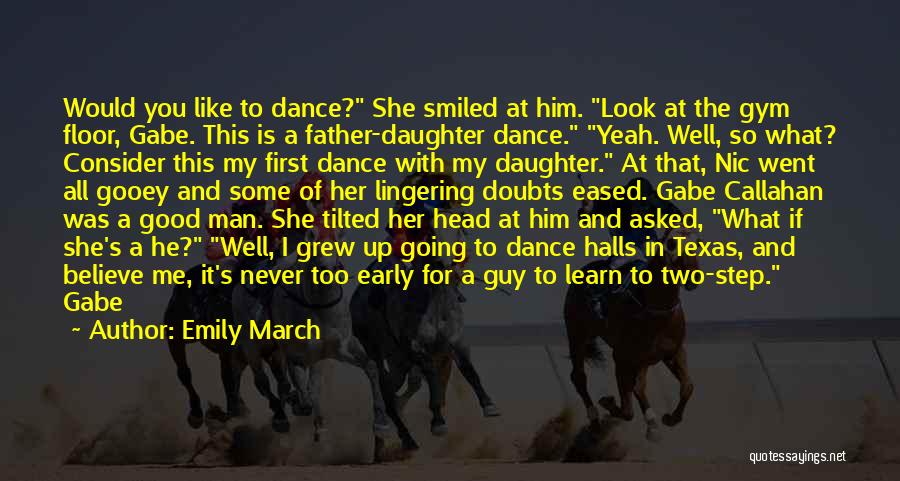 Would you like to dance?" She smiled at him. "Look at the gym floor, Gabe. This is a father-daughter dance." "Yeah. Well, so what? Consider this my first dance with my daughter." At that, Nic went all gooey and some of her lingering doubts eased. Gabe Callahan was a good man. She tilted her head at him and asked, "What if she's a he?" "Well, I grew up going to dance halls in Texas, and believe me, it's never too early for a guy to learn to two-step." Gabe

~ Author: Emily March

quotessayings.net